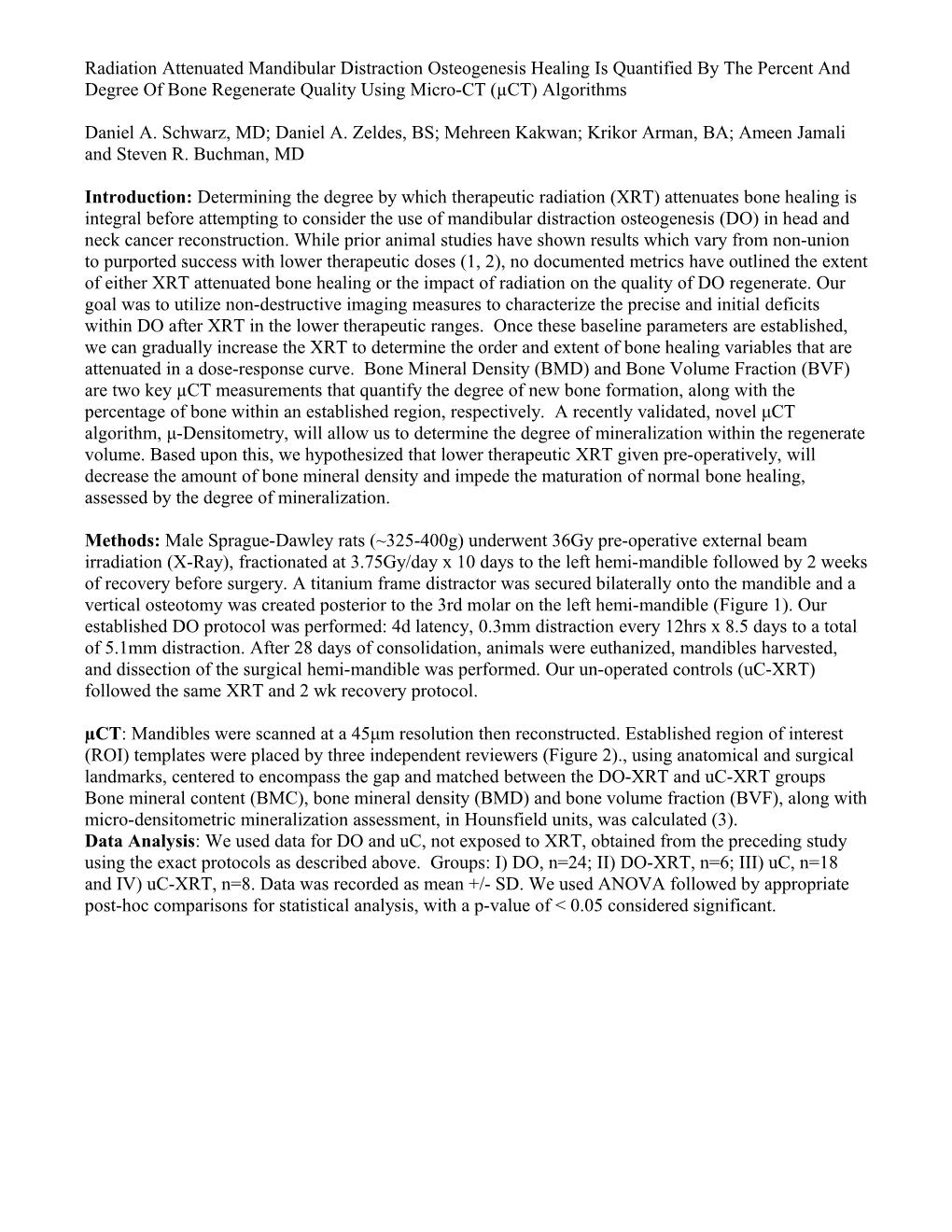 Radiation Attenuated Mandibular Distraction Osteogenesis Healing Is Quantified By The Percent And Degree Of Bone Regenerate Quality Using Micro-CT (μCT) Algorithms

Daniel A. Schwarz, MD; Daniel A. Zeldes, BS; Mehreen Kakwan; Krikor Arman, BA; Ameen Jamali and Steven R. Buchman, MD

Introduction: Determining the degree by which therapeutic radiation (XRT) attenuates bone healing is integral before attempting to consider the use of mandibular distraction osteogenesis (DO) in head and neck cancer reconstruction. While prior animal studies have shown results which vary from non-union to purported success with lower therapeutic doses (1, 2), no documented metrics have outlined the extent of either XRT attenuated bone healing or the impact of radiation on the quality of DO regenerate. Our goal was to utilize non-destructive imaging measures to characterize the precise and initial deficits within DO after XRT in the lower therapeutic ranges. Once these baseline parameters are established, we can gradually increase the XRT to determine the order and extent of bone healing variables that are attenuated in a dose-response curve. Bone Mineral Density (BMD) and Bone Volume Fraction (BVF) are two key μCT measurements that quantify the degree of new bone formation, along with the percentage of bone within an established region, respectively. A recently validated, novel μCT algorithm, μ-Densitometry, will allow us to determine the degree of mineralization within the regenerate volume. Based upon this, we hypothesized that lower therapeutic XRT given pre-operatively, will decrease the amount of bone mineral density and impede the maturation of normal bone healing, assessed by the degree of mineralization.

Methods: Male Sprague-Dawley rats (~325-400g) underwent 36Gy pre-operative external beam irradiation (X-Ray), fractionated at 3.75Gy/day x 10 days to the left hemi-mandible followed by 2 weeks of recovery before surgery. A titanium frame distractor was secured bilaterally onto the mandible and a vertical osteotomy was created posterior to the 3rd molar on the left hemi-mandible (Figure 1). Our established DO protocol was performed: 4d latency, 0.3mm distraction every 12hrs x 8.5 days to a total of 5.1mm distraction. After 28 days of consolidation, animals were euthanized, mandibles harvested, and dissection of the surgical hemi-mandible was performed. Our un-operated controls (uC-XRT) followed the same XRT and 2 wk recovery protocol.

μCT: Mandibles were scanned at a 45μm resolution then reconstructed. Established region of interest (ROI) templates were placed by three independent reviewers (Figure 2)., using anatomical and surgical landmarks, centered to encompass the gap and matched between the DO-XRT and uC-XRT groups Bone mineral content (BMC), bone mineral density (BMD) and bone volume fraction (BVF), along with micro-densitometric mineralization assessment, in Hounsfield units, was calculated (3).
Data Analysis: We used data for DO and uC, not exposed to XRT, obtained from the preceding study using the exact protocols as described above. Groups: I) DO, n=24; II) DO-XRT, n=6; III) uC, n=18 and IV) uC-XRT, n=8. Data was recorded as mean +/- SD. We used ANOVA followed by appropriate post-hoc comparisons for statistical analysis, with a p-value of < 0.05 considered significant.